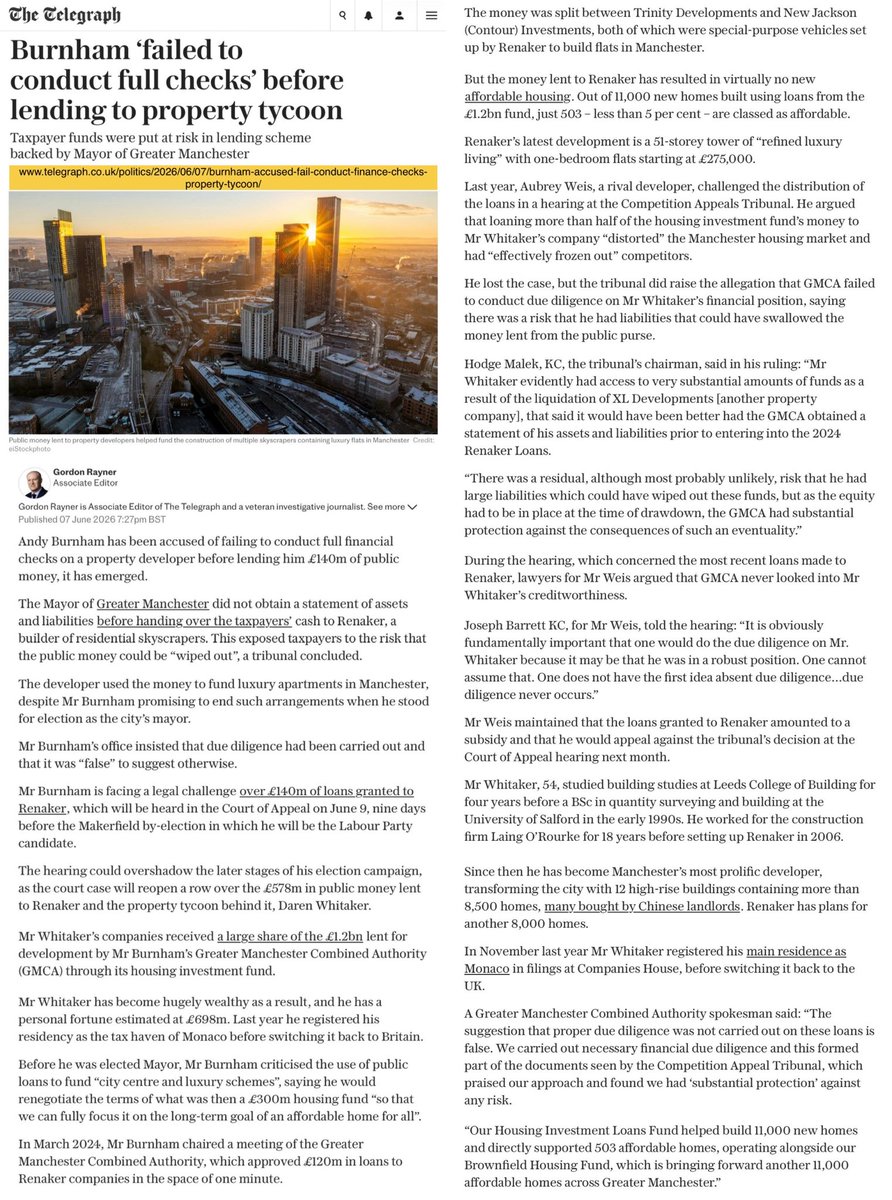 The Telegraph

Burnham 'failed to conduct full checks' before lending to property tycoon

Taxpayer funds were put at risk in lending scheme backed by Mayor of Greater Manchester

www.telegraph.co.uk/politics/2026/06/07/burnham-accused-fail-conduct-finance-checks-property-tycoon/

Public money lent to property developers helped fund the construction of multiple skyscrapers containing luxury flats in Manchester Credit: eiStockphoto

Gordon Rayner
Associate Editor

Gordon Rayner is Associate Editor of The Telegraph and a veteran investigative journalist. See more

Published 07 June 2026 7:27pm BST

Andy Burnham has been accused of failing to conduct full financial checks on a property developer before lending him £140m of public money, it has emerged.

The Mayor of Greater Manchester did not obtain a statement of assets and liabilities before handing over the taxpayers' cash to Renaker, a builder of residential skyscrapers. This exposed taxpayers to the risk that the public money could be "wiped out", a tribunal concluded.

The developer used the money to fund luxury apartments in Manchester, despite Mr Burnham promising to end such arrangements when he stood for election as the city's mayor.

Mr Burnham's office insisted that due diligence had been carried out and that it was "false" to suggest otherwise.

Mr Burnham is facing a legal challenge over £140m of loans granted to Renaker, which will be heard in the Court of Appeal on June 9, nine days before the Makerfield by-election in which he will be the Labour Party candidate.

The hearing could overshadow the later stages of his election campaign, as the court case will reopen a row over the £578m in public money lent to Renaker and the property tycoon behind it, Daren Whitaker.

Mr Whitaker's companies received a large share of the £1.2bn lent for development by Mr Burnham's Greater Manchester Combined Authority (GMCA) through its housing investment fund.

Mr Whitaker has become hugely wealthy as a result, and he has a personal fortune estimated at £698m. Last year he registered his residency as the tax haven of Monaco before switching it back to Britain.

Before he was elected Mayor, Mr Burnham criticised the use of public loans to fund "city centre and luxury schemes", saying he would renegotiate the terms of what was then a £300m housing fund "so that we can fully focus it on the long-term goal of an affordable home for all".

In March 2024, Mr Burnham chaired a meeting of the Greater Manchester Combined Authority, which approved £120m in loans to Renaker companies in the space of one minute.

The money was split between Trinity Developments and New Jackson (Contour) Investments, both of which were special-purpose vehicles set up by Renaker to build flats in Manchester.

But the money lent to Renaker has resulted in virtually no new affordable housing. Out of 11,000 new homes built using loans from the £1.2bn fund, just 503 – less than 5 per cent – are classed as affordable.

Renaker's latest development is a 51-storey tower of "refined luxury living" with one-bedroom flats starting at £275,000.

Last year, Aubrey Weis, a rival developer, challenged the distribution of the loans in a hearing at the Competition Appeals Tribunal. He argued that loaning more than half of the housing investment fund's money to Mr Whitaker's company "distorted" the Manchester housing market and had "effectively frozen out" competitors.

He lost the case, but the tribunal did raise the allegation that GMCA failed to conduct due diligence on Mr Whitaker's financial position, saying there was a risk that he had liabilities that could have swallowed the money lent from the public purse.

Hodge Malek, KC, the tribunal's chairman, said in his ruling: "Mr Whitaker evidently had access to very substantial amounts of funds as a result of the liquidation of XL Developments [another property company], that said it would have been better had the GMCA obtained a statement of his assets and liabilities prior to entering into the 2024 Renaker Loans.

"There was a residual, although most probably unlikely, risk that he had large liabilities which could have wiped out these funds, but as the equity had to be in place at the time of drawdown, the GMCA had substantial protection against the consequences of such an eventuality."

During the hearing, which concerned the most recent loans made to Renaker, lawyers for Mr Weis argued that GMCA never looked into Mr Whitaker's creditworthiness.

Joseph Barrett KC, for Mr Weis, told the hearing: "It is obviously fundamentally important that one would do the due diligence on Mr. Whitaker because it may be that he was in a robust position. One cannot assume that. One does not have the first idea absent due diligence…due diligence never occurs."

Mr Weis maintained that the loans granted to Renaker amounted to a subsidy and that he would appeal against the tribunal's decision at the Court of Appeal hearing next month.

Mr Whitaker, 54, studied building studies at Leeds College of Building for four years before a BSc in quantity surveying and building at the University of Salford in the early 1990s. He worked for the construction firm Laing O'Rourke for 18 years before setting up Renaker in 2006.

Since then he has become Manchester's most prolific developer, transforming the city with 12 high-rise buildings containing more than 8,500 homes, many bought by Chinese landlords. Renaker has plans for another 8,000 homes.

In November last year Mr Whitaker registered his main residence as Monaco in filings at Companies House, before switching it back to the UK.

A Greater Manchester Combined Authority spokesman said: "The suggestion that proper due diligence was not carried out on these loans is false. We carried out necessary financial due diligence and this formed part of the documents seen by the Competition Appeal Tribunal, which praised our approach and found we had 'substantial protection' against any risk.

"Our Housing Investment Loans Fund helped build 11,000 new homes and directly supported 503 affordable homes, operating alongside our Brownfield Housing Fund, which is bringing forward another 11,000 affordable homes across Greater Manchester."